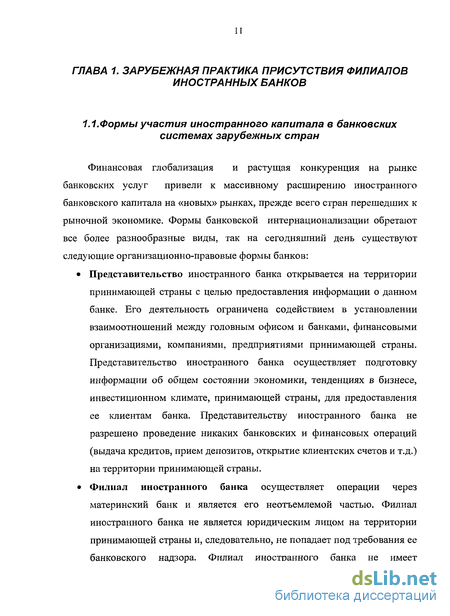 11

ГЛАВА 1. ЗАРУБЕЖНАЯ ПРАКТИКА ПРИСУТСТВИЯ ФИЛИАЛОВ ИНОСТРАННЫХ БАНКОВ

1.1.Формы участия иностранного капитала в банковских системах зарубежных стран

Финансовая глобализация и растущая конкуренция на рынке банковских услуг привели к массивному расширению иностранного банковского капитала на «новых» рынках, прежде всего стран перешедших к рыночной экономике. Формы банковской интернационализации обретают все более разнообразные виды, так на сегодняшний день существуют следующие организационно-правовые формы банков:

• Представительство иностранного банка открывается на территории принимающей страны с целью предоставления информации о данном банке. Его деятельность ограничена содействием в установлении взаимоотношений между головным офисом и банками, финансовыми организациями, компаниями, предприятиями принимающей страны. Представительство иностранного банка осуществляет подготовку информации об общем состоянии экономики, тенденциях в бизнесе, инвестиционном климате, принимающей страны, для предоставления ее клиентам банка. Представительству иностранного банка не разрешено проведение никаких банковских и финансовых операций (выдача кредитов, прием депозитов, открытие клиентских счетов и т.д.) на территории принимающей страны.

• Филиал иностранного банка осуществляет операции через материнский банк и является его неотъемлемой частью. Филиал иностранного банка не является юридическим лицом на территории принимающей страны и, следовательно, не попадает под требования ее банковского надзора. Филиал иностранного банка не имеет

dsLib.net
библиотека диссертаций